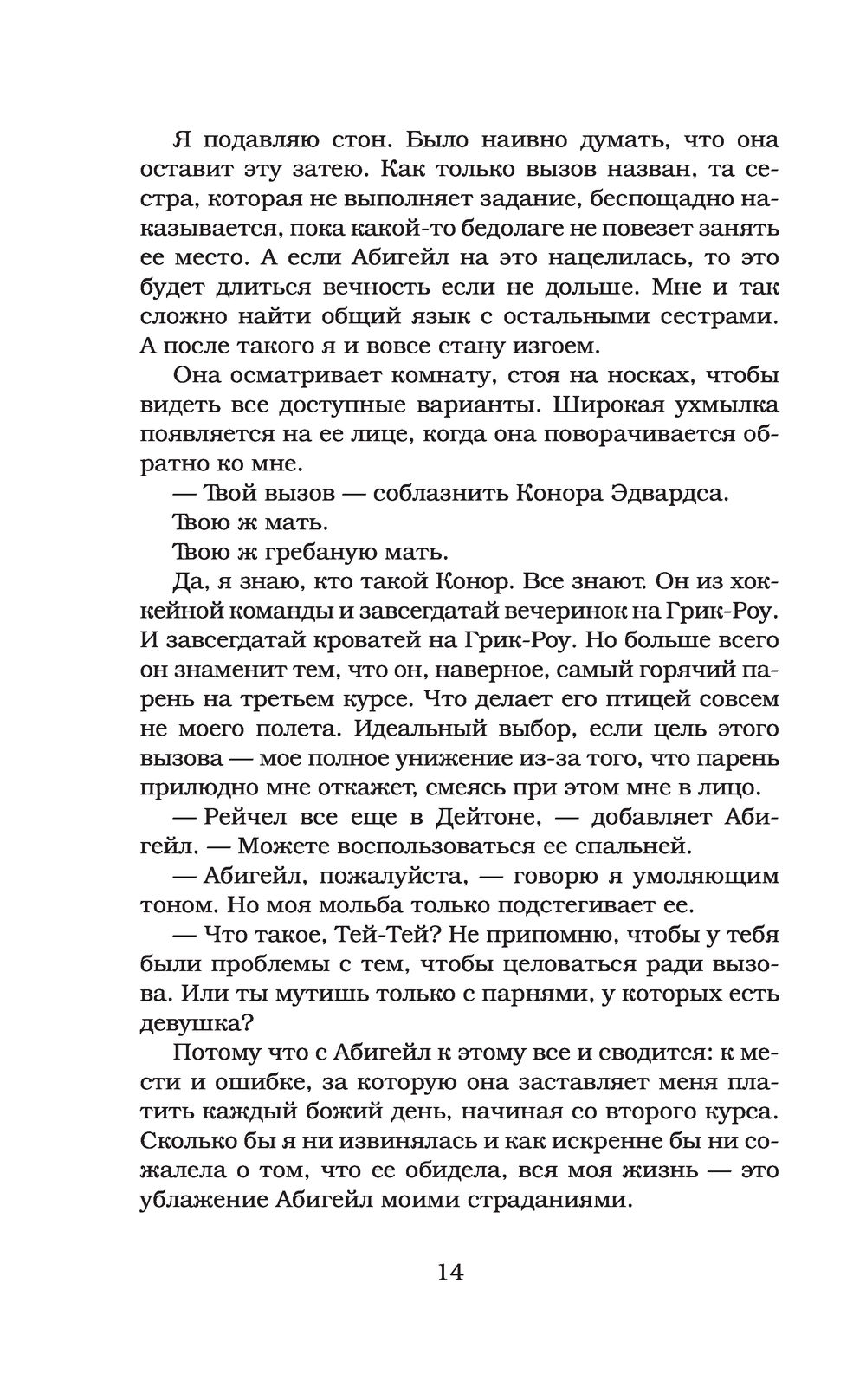 Я подавляю стон. Было наивно думать, что она оставит эту затею. Как только вызов назван, та сестра, которая не выполняет задание, беспощадно наказывается, пока какой-то бедолаге не повезет занять ее место. А если Абигейл на это нацелилась, то это будет длиться вечность если не дольше. Мне и так сложно найти общий язык с остальными сестрами. А после такого я и вовсе стану изгоем.

Она осматривает комнату, стоя на носках, чтобы видеть все доступные варианты. Широкая ухмылка появляется на ее лице, когда она поворачивается обратно ко мне.

— Твой вызов — соблазнить Конора Эдвардса.

Твою ж мать.

Твою ж гребаную мать.

Да, я знаю, кто такой Конор. Все знают. Он из хоккейной команды и завсегдатай вечеринок на Грик-Роу. И завсегдатай кроватей на Грик-Роу. Но больше всего он знаменит тем, что он, наверное, самый горячий парень на третьем курсе. Что делает его птицей совсем не моего полета. Идеальный выбор, если цель этого вызова — мое полное унижение из-за того, что парень прилюдно мне откажет, смеясь при этом мне в лицо.

— Рейчел все еще в Дейтоне, — добавляет Абигейл. — Можете воспользоваться ее спальней.

— Абигейл, пожалуйста, — говорю я умоляющим тоном. Но моя мольба только подстегивает ее.

— Что такое, Тей-Тей? Не припомню, чтобы у тебя были проблемы с тем, чтобы целоваться ради вызова. Или ты мутишь только с парнями, у которых есть девушка?

Потому что с Абигейл к этому все и сводится: к мести и ошибке, за которую она заставляет меня платить каждый божий день, начиная со второго курса. Сколько бы я ни извинялась и как искренне бы ни сожалела о том, что ее обидела, вся моя жизнь — это ублажение Абигейл моими страданиями.

14